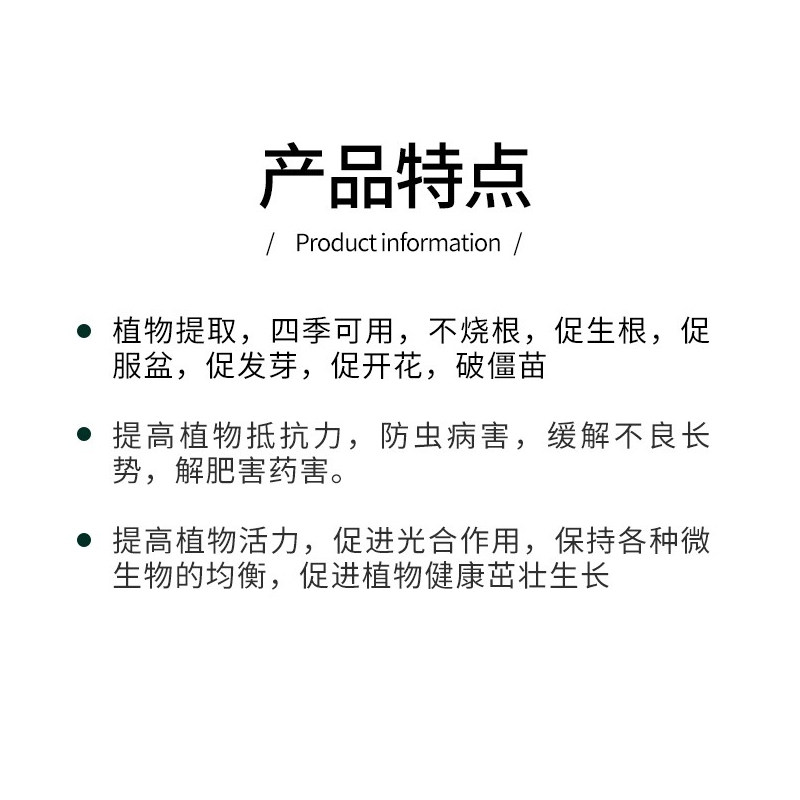 产品特点

/ Product information /

● 植物提取，四季可用，不烧根，促生根，促服盆，促发芽，促开花，破僵苗

● 提高植物抵抗力，防虫病害，缓解不良长势，解肥害药害。

● 提高植物活力，促进光合作用，保持各种微生物的均衡，促进植物健康茁壮生长